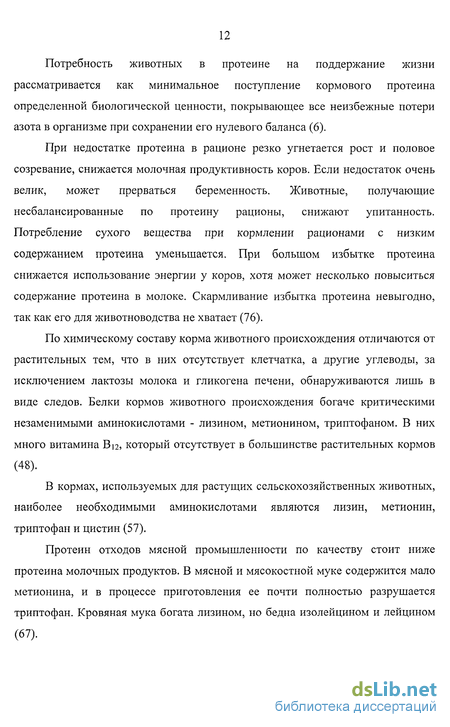 12

Потребность животных в протеине на поддержание жизни рассматривается как минимальное поступление кормового протеина определенной биологической ценности, покрывающее все неизбежные потери азота в организме при сохранении его нулевого баланса (6).

При недостатке протеина в рационе резко угнетается рост и половое созревание, снижается молочная продуктивность коров. Если недостаток очень велик, может прерваться беременность. Животные, получающие несбалансированные по протеину рационы, снижают упитанность. Потребление сухого вещества при кормлении рационами с низким содержанием протеина уменьшается. При большом избытке протеина снижается использование энергии у коров, хотя может несколько повыситься содержание протеина в молоке. Скармливание избытка протеина невыгодно, так как его для животноводства не хватает (76).

По химическому составу корма животного происхождения отличаются от растительных тем, что в них отсутствует клетчатка, а другие углеводы, за исключением лактозы молока и гликогена печени, обнаруживаются лишь в виде следов. Белки кормов животного происхождения богаче критическими незаменимыми аминокислотами - лизином, метионином, триптофаном. В них много витамина $B_{12}$, который отсутствует в большинстве растительных кормов (48).

В кормах, используемых для растущих сельскохозяйственных животных, наиболее необходимыми аминокислотами являются лизин, метионин, триптофан и цистин (57).

Протеин отходов мясной промышленности по качеству стоит ниже протеина молочных продуктов. В мясной и мясокостной муке содержится мало метионина, и в процессе приготовления ее почти полностью разрушается триптофан. Кровяная мука богата лизином, но бедна изолейцином и лейцином (67).

dsLib.net
библиотека диссертаций